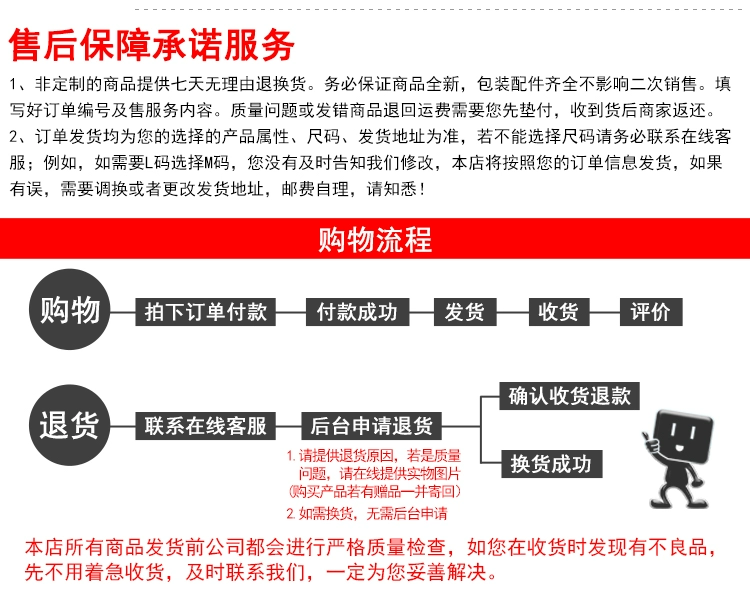 售后保障承诺服务

1、非定制的商品提供七天无理由退换货。务必保证商品全新，包装配件齐全不影响二次销售。填写好订单编号及售服务内容。质量问题或发错商品退回运费需要您先垫付，收到货后商家返还。

2、订单发货均为您的选择的产品属性、尺码、发货地址为准，若不能选择尺码请务必联系在线客服；例如，如需要L码选择M码，您没有及时告知我们修改，本店将按照您的订单信息发货，如果有误，需要调换或者更改发货地址，邮费自理，请知悉！

购物流程

购物

拍下订单付款

付款成功

发货

收货

评价

退货

联系在线客服

后台申请退货

确认收货退款

换货成功

1. 请提供退货原因，若是质量问题，请在线提供实物图片（购买产品若有赠品一并寄回）

2. 如需换货，无需后台申请

本店所有商品发货前公司都会进行严格质量检查，如您在收货时发现有不良品，先不用着急收货，及时联系我们，一定为您妥善解决。